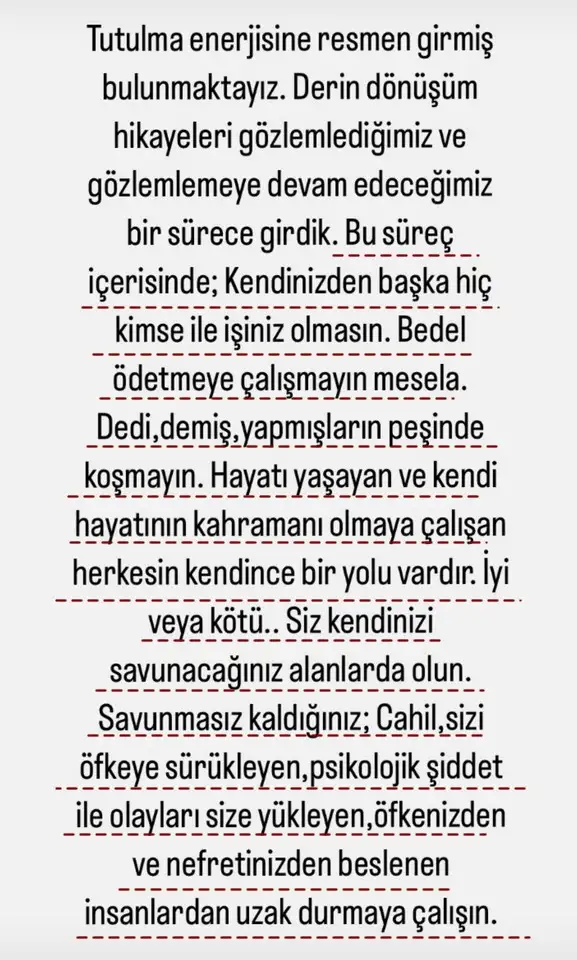 Tutulma enerjisine resmen girmiş bulunmaktayız. Derin dönüşüm hikayeleri gözlemlediğimiz ve gözlemlemeye devam edeceğimiz bir sürece girdik. Bu süreç içerisinde; Kendinizden başka hiç kimse ile işiniz olmasın. Bedel ödetmeye çalışmayın mesela. Dedi,demiş,yapmışların peşinde koşmayın. Hayatı yaşayan ve kendi hayatının kahramanı olmaya çalışan herkesin kendince bir yolu vardır. İyi veya kötü.. Siz kendinizi savunacağınız alanlarda olun. Savunmasız kaldığınız; Cahil,sizi öfkeye sürükleyen,psikolojik şiddet ile olayları size yükleyen,öfkenizden ve nefretinizden beslenen insanlardan uzak durmaya çalışın.